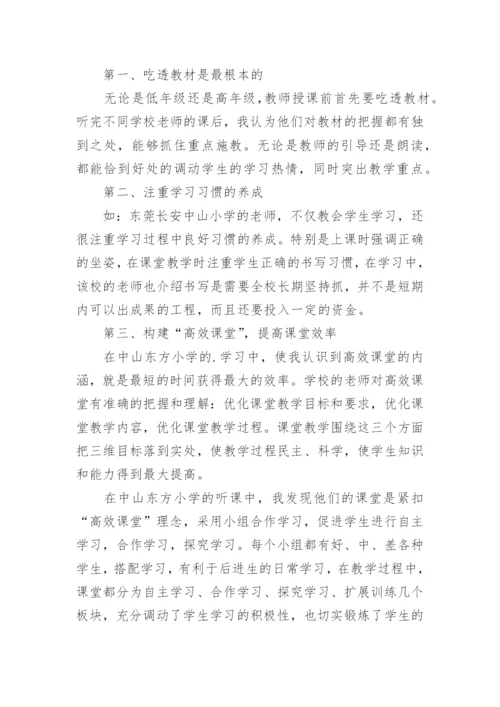 第一、吃透教材是最根本的

无论是低年级还是高年级，教师授课前首先要吃透教材。听完不同学校老师的课后，我认为他们对教材的把握都有独到之处，能够抓住重点施教。无论是教师的引导还是朗读，都能恰到好处的调动学生的学习热情，同时突出教学重点。

第二、注重学习习惯的养成

如：东莞长安中山小学的老师，不仅教会学生学习，还很注重学习过程中良好习惯的养成。特别是上课时强调正确的坐姿，在课堂教学时注重学生正确的书写习惯，在学习中，该校的老师也介绍书写是需要全校长期坚持抓，并不是短期内可以出成果的工程，而且还要投入一定的资金。

第三、构建“高效课堂”，提高课堂效率

在中山东方小学的.学习中，使我认识到高效课堂的内涵，就是最短的时间获得最大的效率。学校的老师对高效课堂有准确的把握和理解：优化课堂教学目标和要求，优化课堂教学内容，优化课堂教学过程。课堂教学围绕这三个方面把三维目标落到实处，使教学过程民主、科学，使学生知识和能力得到最大提高。

在中山东方小学的听课中，我发现他们的课堂是紧扣“高效课堂”理念，采用小组合作学习，促进学生进行自主学习，合作学习，探究学习。每个小组都有好、中、差各种学生，搭配学习，有利于后进生的日常学习，在教学过程中，课堂都分为自主学习、合作学习、探究学习、扩展训练几个板块，充分调动了学生学习的积极性，也切实锻炼了学生的